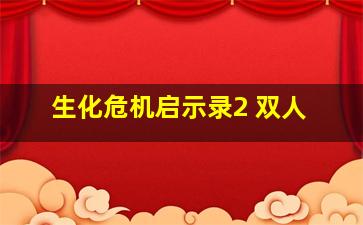 生化危机启示录2 双人